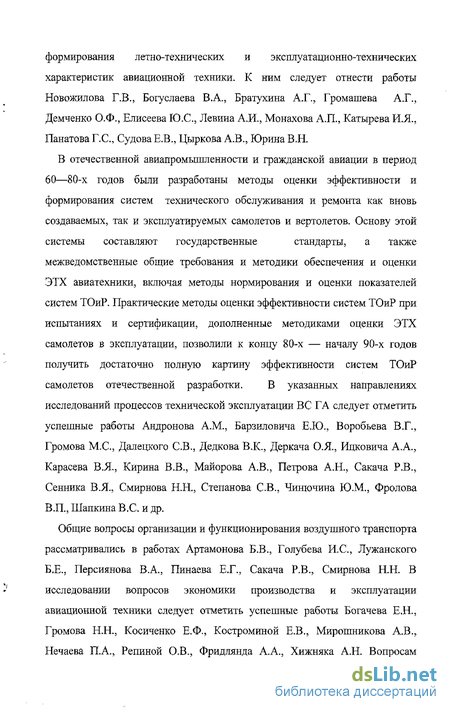 формирования летно-технических и эксплуатационно-технических характеристик авиационной техники. К ним следует отнести работы Новожилова Г.В., Богуслаева В.А., Братухина А.Г., Громашева А.Г., Демченко О.Ф., Елисеева Ю.С., Левина А.И., Монахова А.П., Катырева И.Я., Панатова Г.С., Судова Е.В., Цыркова А.В., Юрина В.Н.

В отечественной авиапромышленности и гражданской авиации в период 60—80-х годов были разработаны методы оценки эффективности и формирования систем технического обслуживания и ремонта как вновь создаваемых, так и эксплуатируемых самолетов и вертолетов. Основу этой системы составляют государственные стандарты, а также межведомственные общие требования и методики обеспечения и оценки ЭТХ авиатехники, включая методы нормирования и оценки показателей систем ТОиР. Практические методы оценки эффективности систем ТОиР при испытаниях и сертификации, дополненные методиками оценки ЭТХ самолетов в эксплуатации, позволили к концу 80-х — началу 90-х годов получить достаточно полную картину эффективности систем ТОиР самолетов отечественной разработки. В указанных направлениях исследований процессов технической эксплуатации ВС ГА следует отметить успешные работы Андронова А.М., Барзиловича Е.Ю., Воробьева В.Г., Громова М.С., Далецкого С.В., Дедкова В.К., Деркача О.Я., Ицковича А.А., Карасева В.Я., Кирина В.В., Майорова А.В., Петрова А.Н., Сакача Р.В., Сенника В.Я., Смирнова Н.Н., Степанова С.В., Чинючина Ю.М., Фролова В.П., Шапкина В.С. и др.

Общие вопросы организации и функционирования воздушного транспорта рассматривались в работах Артамонова Б.В., Голубева И.С., Лужанского Б.Е., Персиянова В.А., Пинаева Е.Г., Сакача Р.В., Смирнова Н.Н. В исследовании вопросов экономики производства и эксплуатации авиационной техники следует отметить успешные работы Богачева Е.Н., Громова Н.Н., Косиченко Е.Ф., Костроминой Е.В., Мирошникова А.В., Нечаева П.А., Репиной О.В., Фридлянда А.А., Хижняка А.Н. Вопросам

dsLib.net
библиотека диссертаций